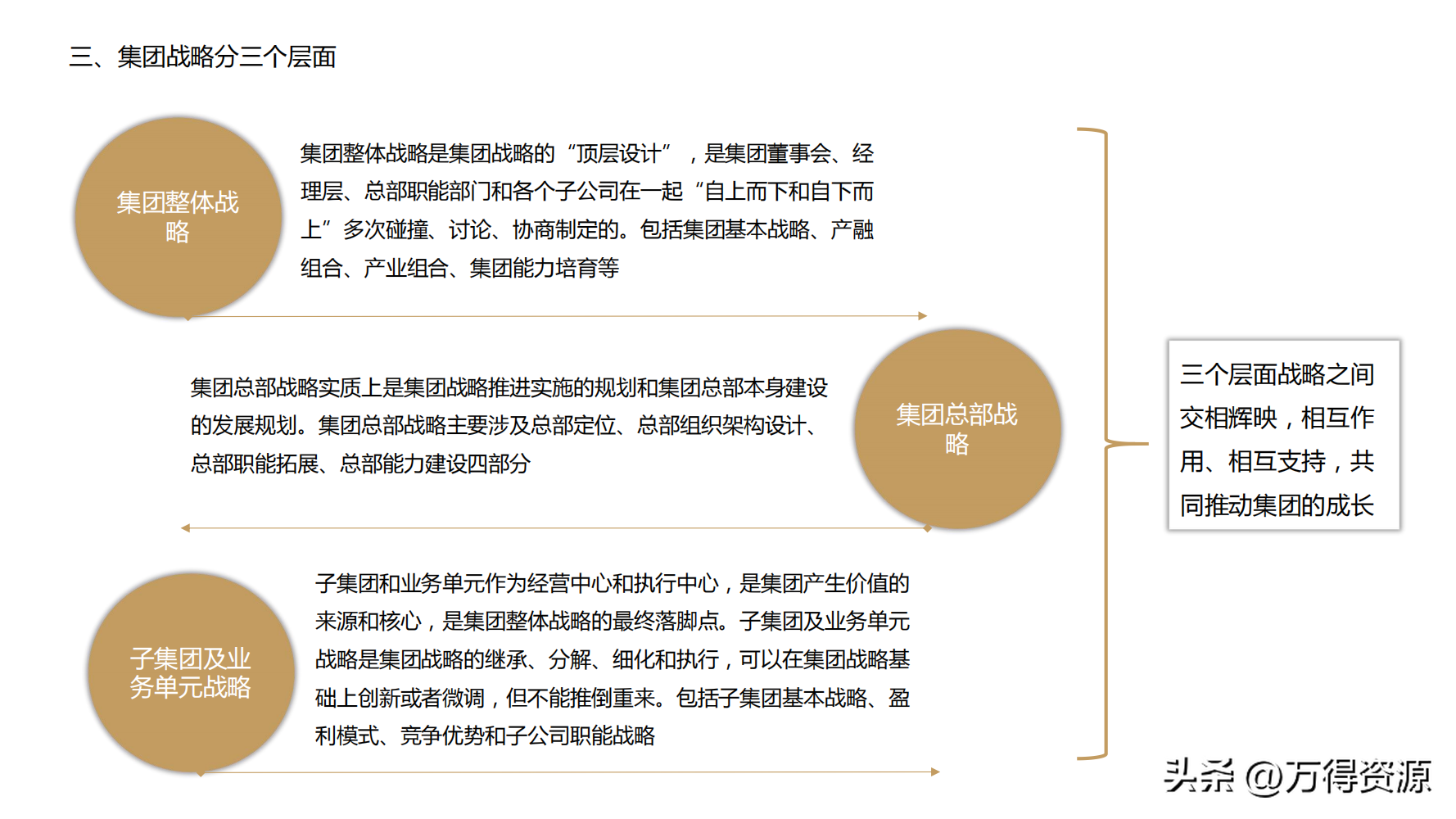 三、集团战略分三个层面

集团整体战略

集团整体战略是集团战略的“顶层设计”，是集团董事会、经理层、总部职能部门和各个子公司在一起“自上而下和自下而上”多次碰撞、讨论、协商制定的。包括集团基本战略、产融组合、产业组合、集团能力培育等

集团总部战略实质上是集团战略推进实施的规划和集团总部本身建设的发展规划。集团总部战略主要涉及总部定位、总部组织架构设计、总部职能拓展、总部能力建设四部分

集团总部战略

子集团及业务单元战略

子集团和业务单元作为经营中心和执行中心，是集团产生价值的来源和核心，是集团整体战略的最终落脚点。子集团及业务单元战略是集团战略的继承、分解、细化和执行，可以在集团战略基础上创新或者微调，但不能推倒重来。包括子集团基本战略、盈利模式、竞争优势和子公司职能战略

三个层面战略之间交相辉映，相互作用、相互支持，共同推动集团的成长

头条 @万得资源